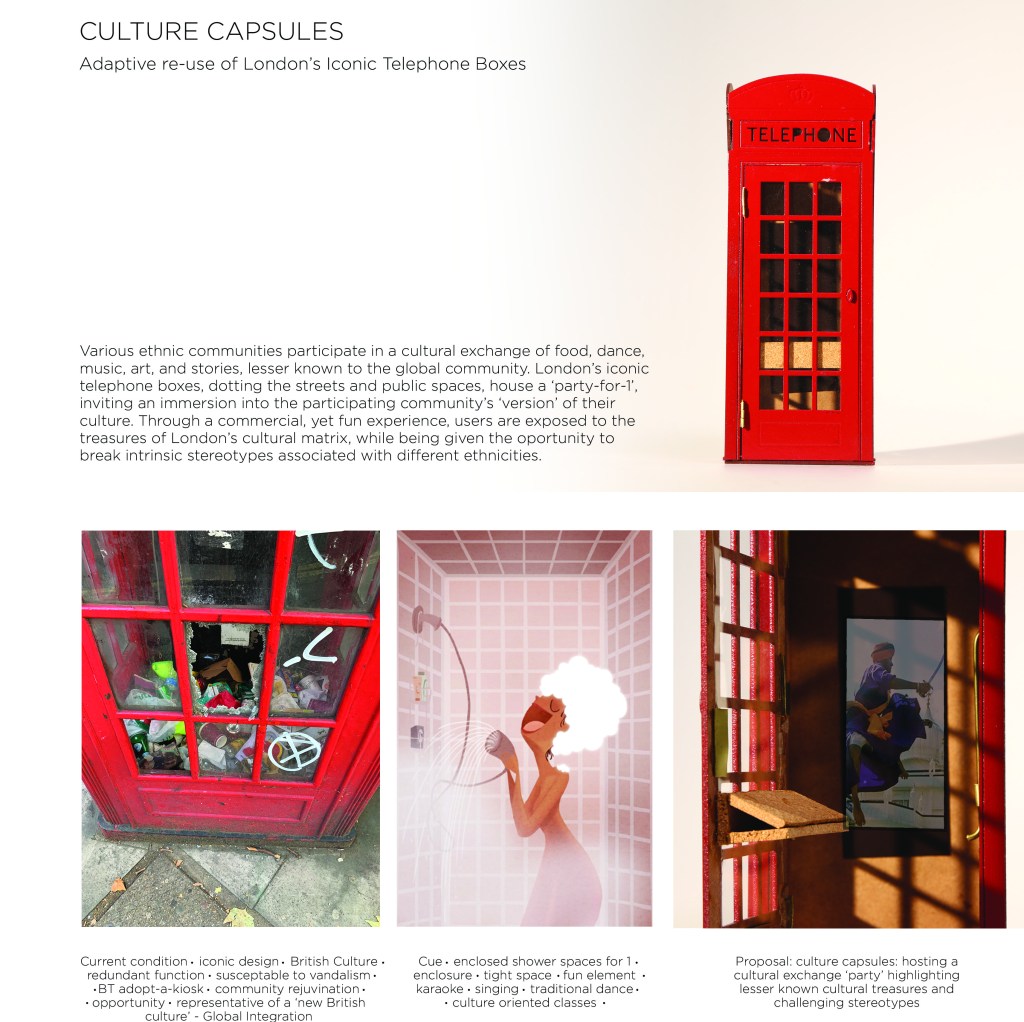 CULTURE CAPSULES

Adaptive re-use of London's Iconic Telephone Boxes

TELEPHONE

Various ethnic communities participate in a cultural exchange of food, dance, music, art, and stories, lesser known to the global community. London's iconic telephone boxes, dotting the streets and public spaces, house a 'party-for-1', inviting an immersion into the participating community's 'version' of their culture. Through a commercial, yet fun experience, users are exposed to the treasures of London's cultural matrix, while being given the oportunity to break intrinsic stereotypes associated with different ethnicities.

Current condition • iconic design • British Culture • redundant function • susceptable to vandalism • •BT adopt-a-kiosk • community rejuvination • • opportunity • representative of a 'new British culture' - Global Integration

Cue • enclosed shower spaces for 1 • enclosure • tight space • fun element • karaoke • singing • traditional dance • • culture oriented classes •

Proposal: culture capsules: hosting a cultural exchange 'party' highlighting lesser known cultural treasures and challenging stereotypes